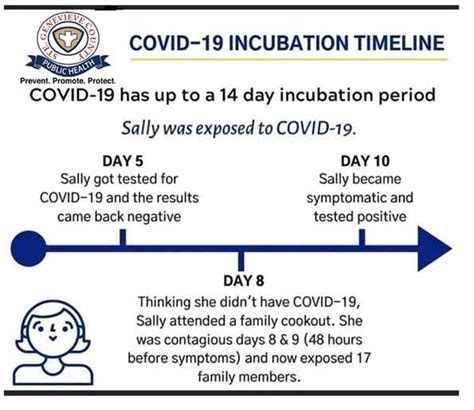 STE. GENEVIEVE COUNTY
PUBLIC HEALTH
Prevent. Promote. Protect.

COVID–19 INCUBATION TIMELINE

COVID-19 has up to a 14 day incubation period

Sally was exposed to COVID-19.

DAY 5
Sally got tested for COVID–19 and the results came back negative

DAY 10
Sally became symptomatic and tested positive

DAY 8
Thinking she didn't have COVID–19, Sally attended a family cookout. She was contagious days 8 & 9 (48 hours before symptoms) and now exposed 17 family members.